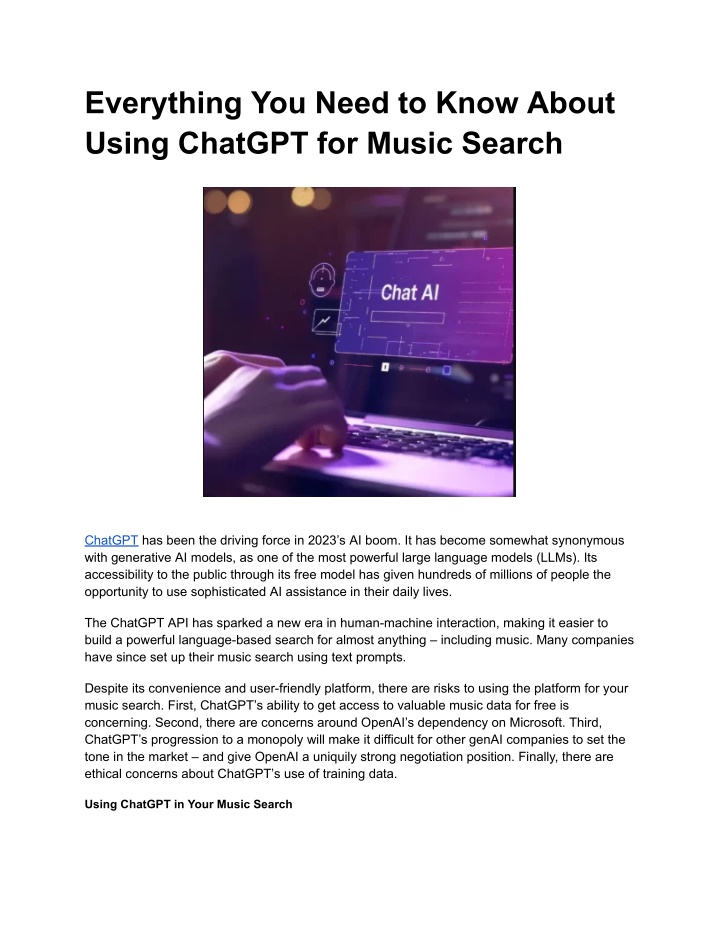 Everything You Need to Know About Using ChatGPT for Music Search

Chat AI

ChatGPT has been the driving force in 2023's AI boom. It has become somewhat synonymous with generative AI models, as one of the most powerful large language models (LLMs). Its accessibility to the public through its free model has given hundreds of millions of people the opportunity to use sophisticated AI assistance in their daily lives.

The ChatGPT API has sparked a new era in human-machine interaction, making it easier to build a powerful language-based search for almost anything – including music. Many companies have since set up their music search using text prompts.

Despite its convenience and user-friendly platform, there are risks to using the platform for your music search. First, ChatGPT's ability to get access to valuable music data for free is concerning. Second, there are concerns around OpenAI's dependency on Microsoft. Third, ChatGPT's progression to a monopoly will make it difficult for other genAI companies to set the tone in the market – and give OpenAI a uniquily strong negotiation position. Finally, there are ethical concerns about ChatGPT's use of training data.

Using ChatGPT in Your Music Search